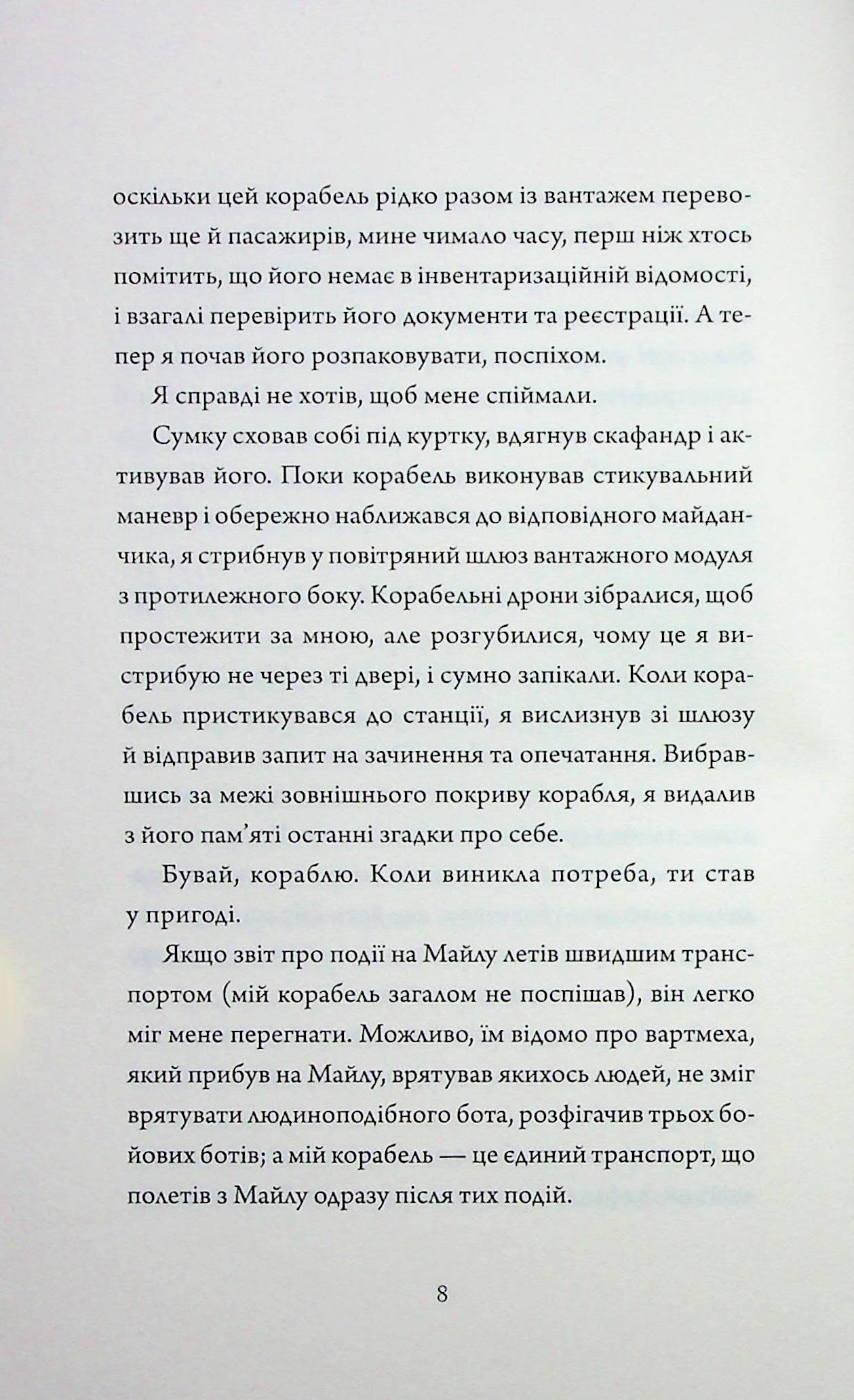 оскільки цей корабель рідко разом із вантажем перевозить ще й пасажирів, мине чимало часу, перш ніж хтось помітить, що його немає в інвентаризаційній відомості, і взагалі перевірить його документи та реєстрації. А тепер я почав його розпаковувати, поспіхом.

Я справді не хотів, щоб мене спіймали.

Сумку сховав собі під куртку, вдягнув скафандр і активував його. Поки корабель виконував стикувальний маневр і обережно наближався до відповідного майданчика, я стрибнув у повітряний шлюз вантажного модуля з протилежного боку. Корабельні дрони зібралися, щоб простежити за мною, але розгубилися, чому це я вистрибую не через ті двері, і сумно запікали. Коли корабель пристикувався до станції, я вислизнув зі шлюзу й відправив запит на зачинення та опечатання. Вибравшись за межі зовнішнього покриву корабля, я видалив з його пам'яті останні згадки про себе.

Бувай, кораблю. Коли виникла потреба, ти став у пригоді.

Якщо звіт про події на Майлу летів швидшим транспортом (мій корабель загалом не поспішав), він легко міг мене перегнати. Можливо, їм відомо про вартмеха, який прибув на Майлу, врятував якихось людей, не зміг врятувати людиноподібного бота, розфігачив трьох бойових ботів; а мій корабель — це єдиний транспорт, що полетів з Майлу одразу після тих подій.

8